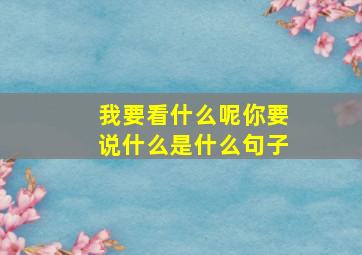 我要看什么呢你要说什么是什么句子